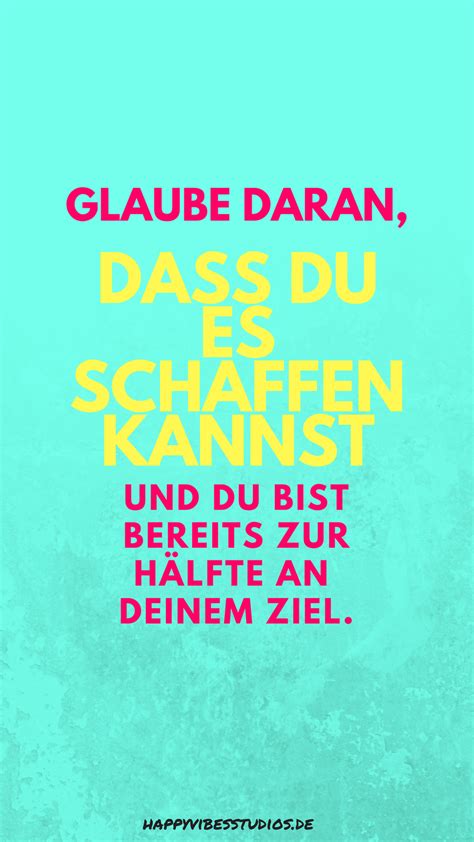 GLAUBE DARAN,

DASS DU ES SCHAFFEN KANNST

UND DU BIST BEREITS ZUR HÄLFTE AN DEINEM ZIEL.

HAPPYVIBESSTUDIOS.DE